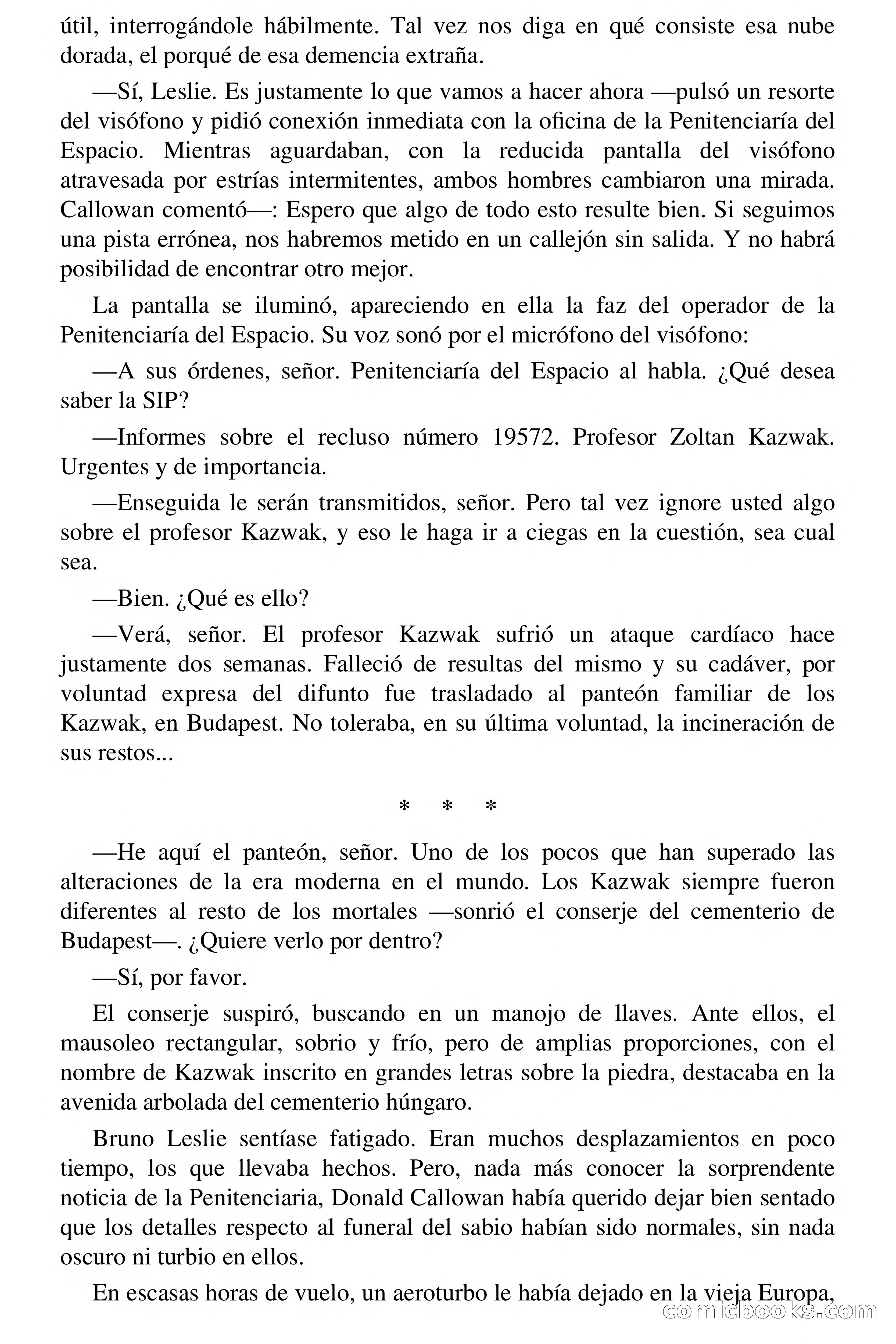 útil, interrogándole hábilmente. Tal vez nos diga en qué consiste esa nube dorada, el porqué de esa demencia extraña.

—Sí, Leslie. Es justamente lo que vamos a hacer ahora —pulsó un resorte del visófono y pidió conexión inmediata con la oficina de la Penitenciaría del Espacio. Mientras aguardaban, con la reducida pantalla del visófono atravesada por estrías intermitentes, ambos hombres cambiaron una mirada. Callowan comentó—: Espero que algo de todo esto resulte bien. Si seguimos una pista errónea, nos habremos metido en un callejón sin salida. Y no habrá posibilidad de encontrar otro mejor.

La pantalla se iluminó, apareciendo en ella la faz del operador de la Penitenciaría del Espacio. Su voz sonó por el micrófono del visófono:

—A sus órdenes, señor. Penitenciaría del Espacio al habla. ¿Qué desea saber la SIP?

—Informes sobre el recluso número 19572. Profesor Zoltan Kazwak. Urgentes y de importancia.

—Enseguida le serán transmitidos, señor. Pero tal vez ignore usted algo sobre el profesor Kazwak, y eso le haga ir a ciegas en la cuestión, sea cual sea.

—Bien. ¿Qué es ello?

—Verá, señor. El profesor Kazwak sufrió un ataque cardíaco hace justamente dos semanas. Falleció de resultas del mismo y su cadáver, por voluntad expresa del difunto fue trasladado al panteón familiar de los Kazwak, en Budapest. No toleraba, en su última voluntad, la incineración de sus restos...

* * *

—He aquí el panteón, señor. Uno de los pocos que han superado las alteraciones de la era moderna en el mundo. Los Kazwak siempre fueron diferentes al resto de los mortales —sonrió el conserje del cementerio de Budapest—. ¿Quiere verlo por dentro?

—Sí, por favor.

El conserje suspiró, buscando en un manojo de llaves. Ante ellos, el mausoleo rectangular, sobrio y frío, pero de amplias proporciones, con el nombre de Kazwak inscrito en grandes letras sobre la piedra, destacaba en la avenida arbolada del cementerio húngaro.

Bruno Leslie sentíase fatigado. Eran muchos desplazamientos en poco tiempo, los que llevaba hechos. Pero, nada más conocer la sorprendente noticia de la Penitenciaria, Donald Callowan había querido dejar bien sentado que los detalles respecto al funeral del sabio habían sido normales, sin nada oscuro ni turbio en ellos.

En escasas horas de vuelo, un aeroturbo le había dejado en la vieja Europa,

comicbooks.com